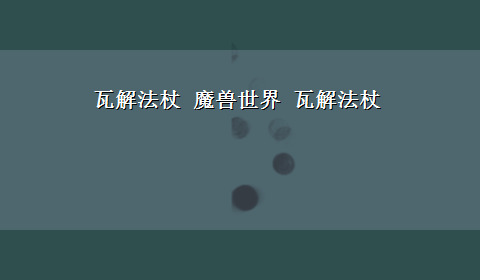 瓦解法杖 魔兽世界 瓦解法杖